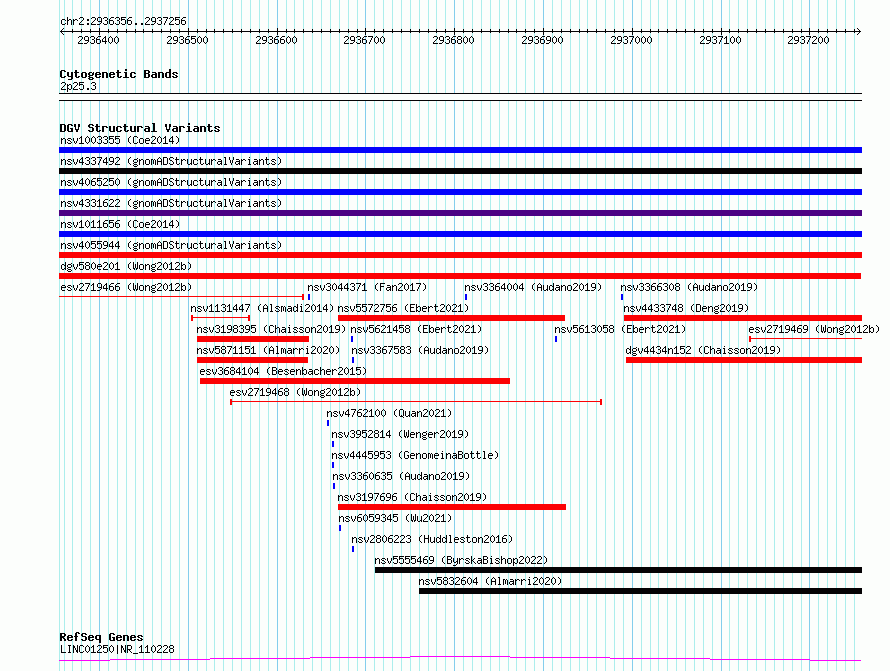 chr2:2936356..2937256

2936400 2936500 2936600 2936700 2936800 2936900 2937000 2937100 2937200

Cytogenetic Bands
2p25.3

DGV Structural Variants
nsv1003355 (Coe2014)
nsv4337492 (gnomADStructuralVariants)
nsv4065250 (gnomADStructuralVariants)
nsv4331622 (gnomADStructuralVariants)
nsv1011656 (Coe2014)
nsv4055944 (gnomADStructuralVariants)
dgv580e201 (Wong2012b)
esv2719466 (Wong2012b)
nsv3044371 (Fan2017)
nsv3364004 (Audano2019)
nsv3366308 (Audano2019)
nsv1131447 (Alsmadi2014)
nsv5572756 (Ebert2021)
nsv4433748 (Deng2019)
nsv3198395 (Chaisson2019)
nsv5621458 (Ebert2021)
nsv5613058 (Ebert2021)
esv2719469 (Wong2012b)
nsv5871151 (Almarri2020)
nsv3367583 (Audano2019)
dgv4434n152 (Chaisson2019)
esv3684104 (Besenbacher2015)
esv2719468 (Wong2012b)
nsv4762100 (Quan2021)
nsv3952814 (Wenger2019)
nsv4445953 (GenomeinaBottle)
nsv3360635 (Audano2019)
nsv3197696 (Chaisson2019)
nsv6059345 (Wu2021)
nsv2806223 (Huddleston2016)
nsv5555469 (ByrskaBishop2022)
nsv5832604 (Almarri2020)

RefSeq Genes
LINC01250|NR_110228